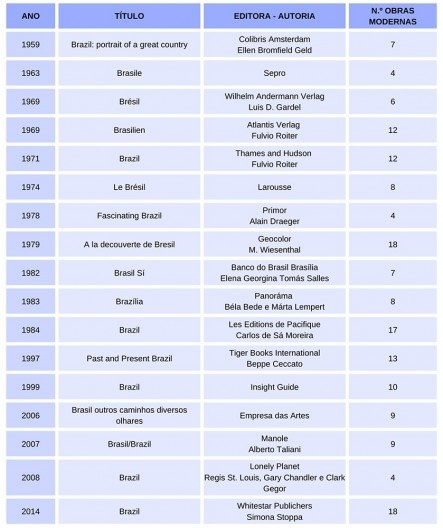 | ANO | TÍTULO | EDITORA - AUTORIA | N.º OBRAS MODERNAS |
|---|---|---|---|
| 1959 | Brazil: portrait of a great country | Colibris Amsterdam Ellen Bromfield Geld | 7 |
| 1963 | Brasile | Sepro | 4 |
| 1969 | Brésil | Wilhelm Andermann Verlag Luis D. Gardel | 6 |
| 1969 | Brasilien | Atlantis Verlag Fulvio Roiter | 12 |
| 1971 | Brazil | Thames and Hudson Fulvio Roiter | 12 |
| 1974 | Le Brésil | Larousse | 8 |
| 1978 | Fascinating Brazil | Primor Alain Draeger | 4 |
| 1979 | A la decouverte de Bresil | Geocolor M. Wiesenthal | 18 |
| 1982 | Brasil Sí | Banco do Brasil Brasília Elena Georgina Tomás Salles | 7 |
| 1983 | Brazília | Panoráma Béla Bede e Márta Lempert | 8 |
| 1984 | Brazil | Les Editions de Pacifique Carlos de Sá Moreira | 17 |
| 1997 | Past and Present Brazil | Tiger Books International Beppe Ceccato | 13 |
| 1999 | Brazil | Insight Guide | 10 |
| 2006 | Brasil outros caminhos diversos olhares | Empresa das Artes | 9 |
| 2007 | Brasil/Brazil | Manole Alberto Taliani | 9 |
| 2008 | Brazil | Lonely Planet Regis St. Louis, Gary Chandler e Clark Gegor | 4 |
| 2014 | Brazil | Whitestar Publichers Simona Stoppa | 18 |